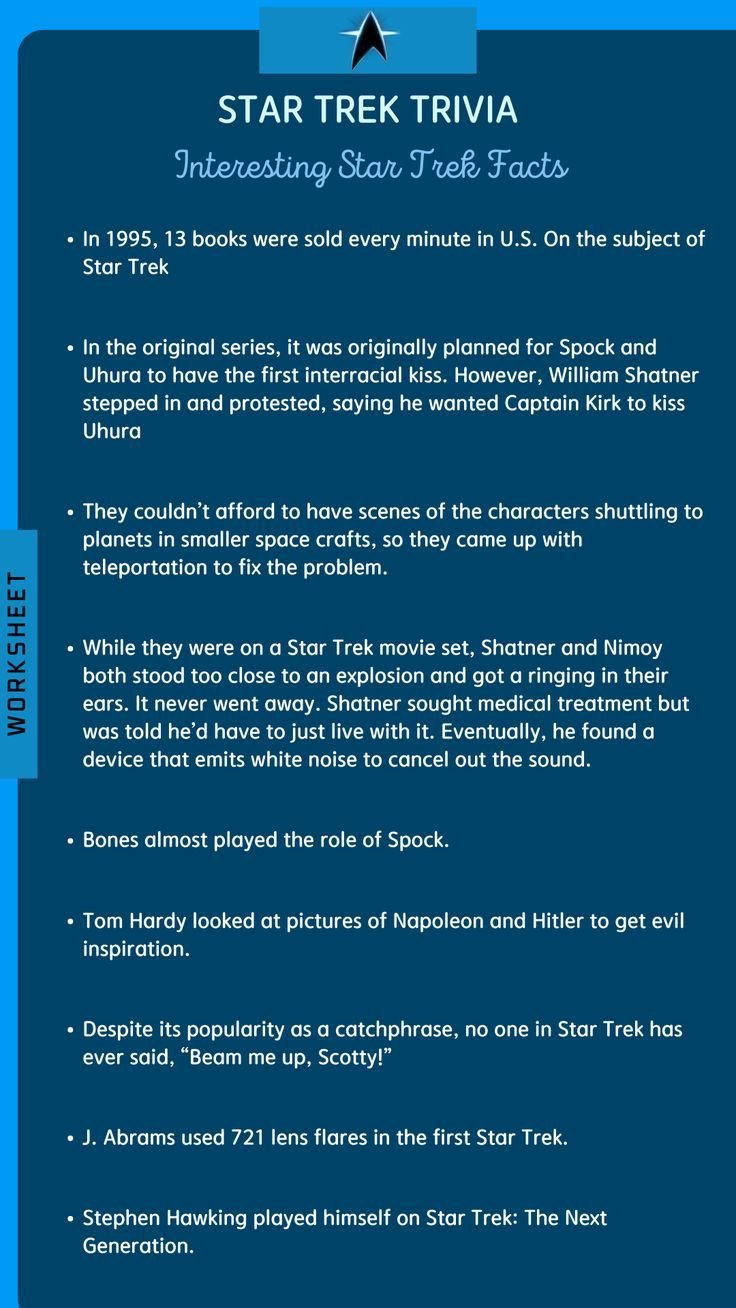 STAR TREK TRIVIA

Interesting Star Trek Facts

• In 1995, 13 books were sold every minute in U.S. On the subject of Star Trek

• In the original series, it was originally planned for Spock and Uhura to have the first interracial kiss. However, William Shatner stepped in and protested, saying he wanted Captain Kirk to kiss Uhura

• They couldn't afford to have scenes of the characters shuttling to planets in smaller space crafts, so they came up with teleportation to fix the problem.

• While they were on a Star Trek movie set, Shatner and Nimoy both stood too close to an explosion and got a ringing in their ears. It never went away. Shatner sought medical treatment but was told he'd have to just live with it. Eventually, he found a device that emits white noise to cancel out the sound.

• Bones almost played the role of Spock.

• Tom Hardy looked at pictures of Napoleon and Hitler to get evil inspiration.

• Despite its popularity as a catchphrase, no one in Star Trek has ever said, "Beam me up, Scotty!"

• J. Abrams used 721 lens flares in the first Star Trek.

• Stephen Hawking played himself on Star Trek: The Next Generation.

WORKSHEET